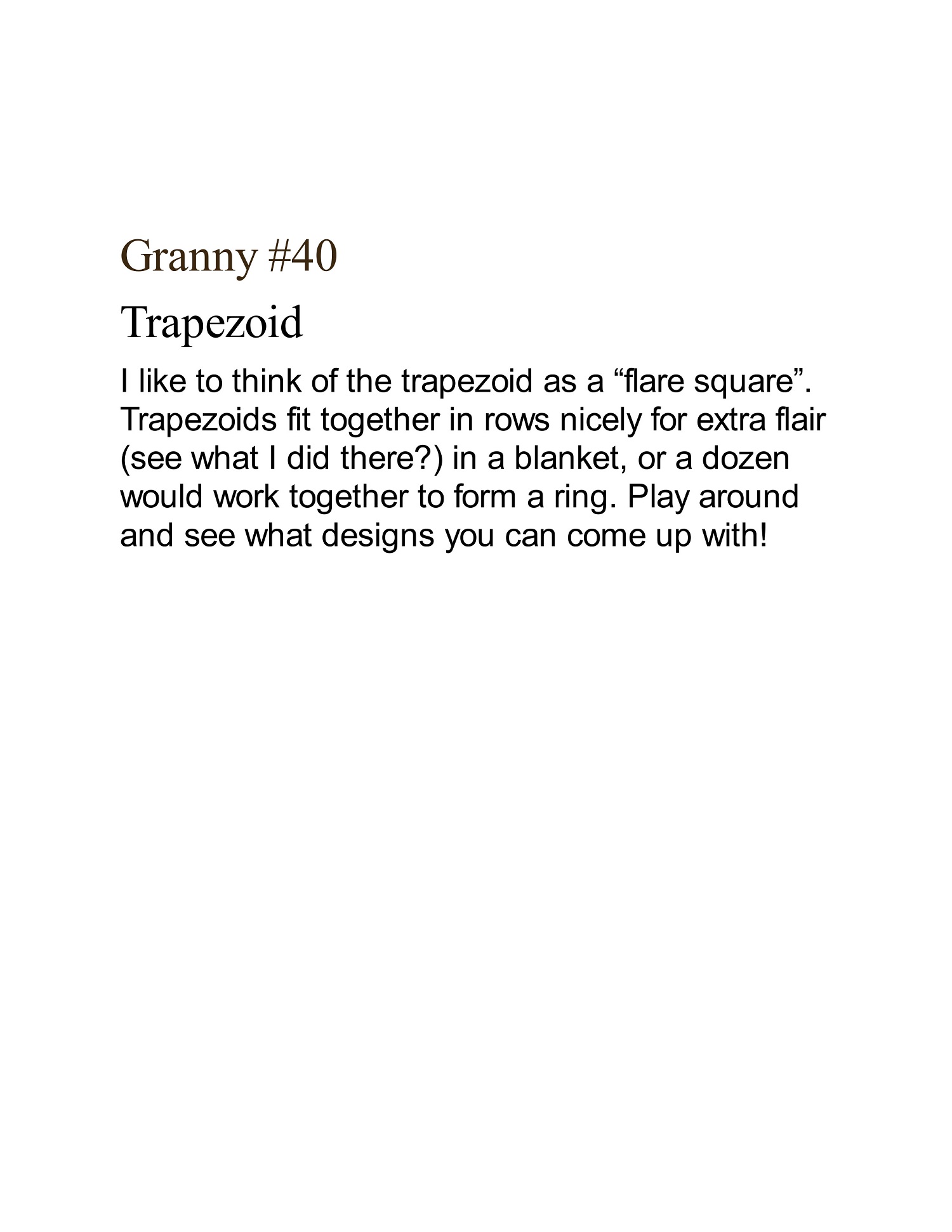 Granny #40

Trapezoid

I like to think of the trapezoid as a "flare square". Trapezoids fit together in rows nicely for extra flair (see what I did there?) in a blanket, or a dozen would work together to form a ring. Play around and see what designs you can come up with!